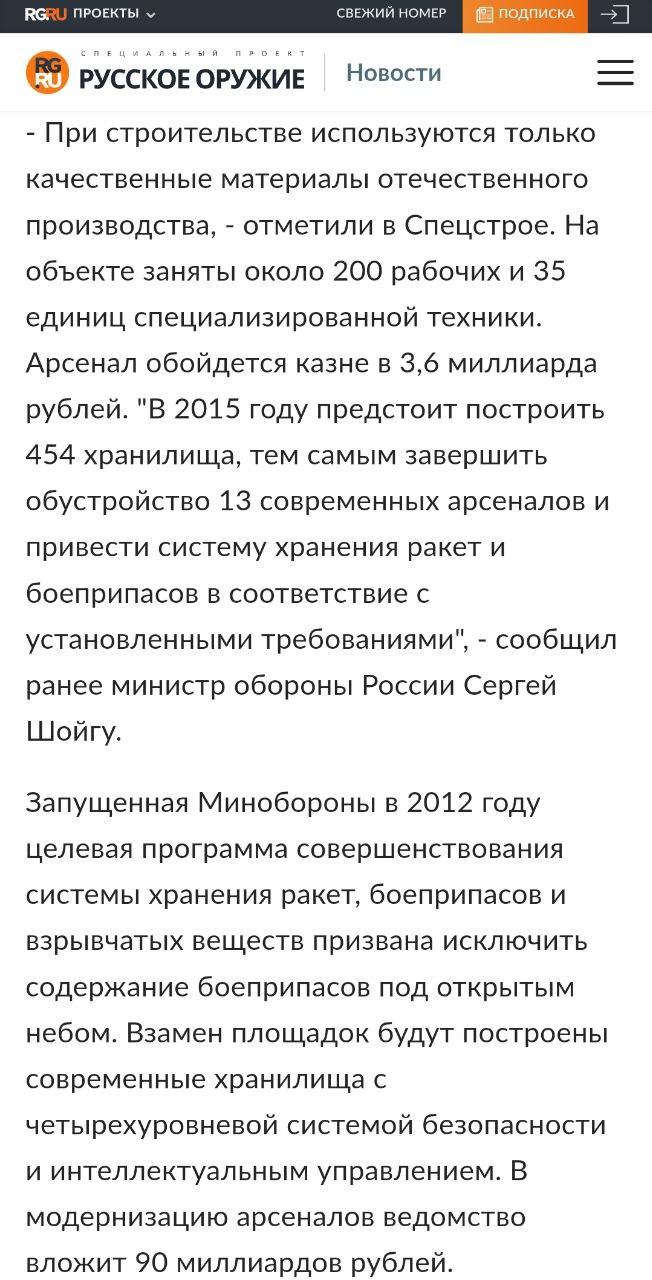 RG.RU ПРОЕКТЫ СВЕЖИЙ НОМЕР ПОДПИСКА

RG.RU СПЕЦИАЛЬНЫЙ ПРОЕКТ РУССКОЕ ОРУЖИЕ Новости

- При строительстве используются только качественные материалы отечественного производства, - отметили в Спецстрое. На объекте заняты около 200 рабочих и 35 единиц специализированной техники. Арсенал обойдется казне в 3,6 миллиарда рублей. "В 2015 году предстоит построить 454 хранилища, тем самым завершить обустройство 13 современных арсеналов и привести систему хранения ракет и боеприпасов в соответствие с установленными требованиями", - сообщил ранее министр обороны России Сергей Шойгу.

Запущенная Минобороны в 2012 году целевая программа совершенствования системы хранения ракет, боеприпасов и взрывчатых веществ призвана исключить содержание боеприпасов под открытым небом. Взамен площадок будут построены современные хранилища с четырехуровневой системой безопасности и интеллектуальным управлением. В модернизацию арсеналов ведомство вложит 90 миллиардов рублей.